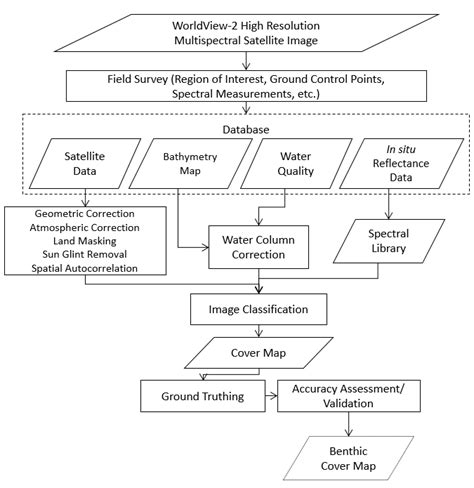 WorldView-2 High Resolution Multispectral Satellite Image

Field Survey (Region of Interest, Ground Control Points, Spectral Measurements, etc.)

Database

Satellite Data

Bathymetry Map

Water Quality

In situ Reflectance Data

Geometric Correction
Atmospheric Correction
Land Masking
Sun Glint Removal
Spatial Autocorrelation

Water Column Correction

Spectral Library

Image Classification

Cover Map

Ground Truthing

Accuracy Assessment/ Validation

Benthic Cover Map